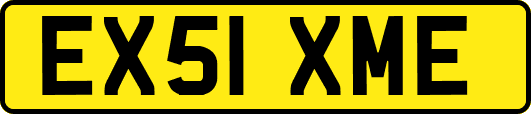 EX51 XME